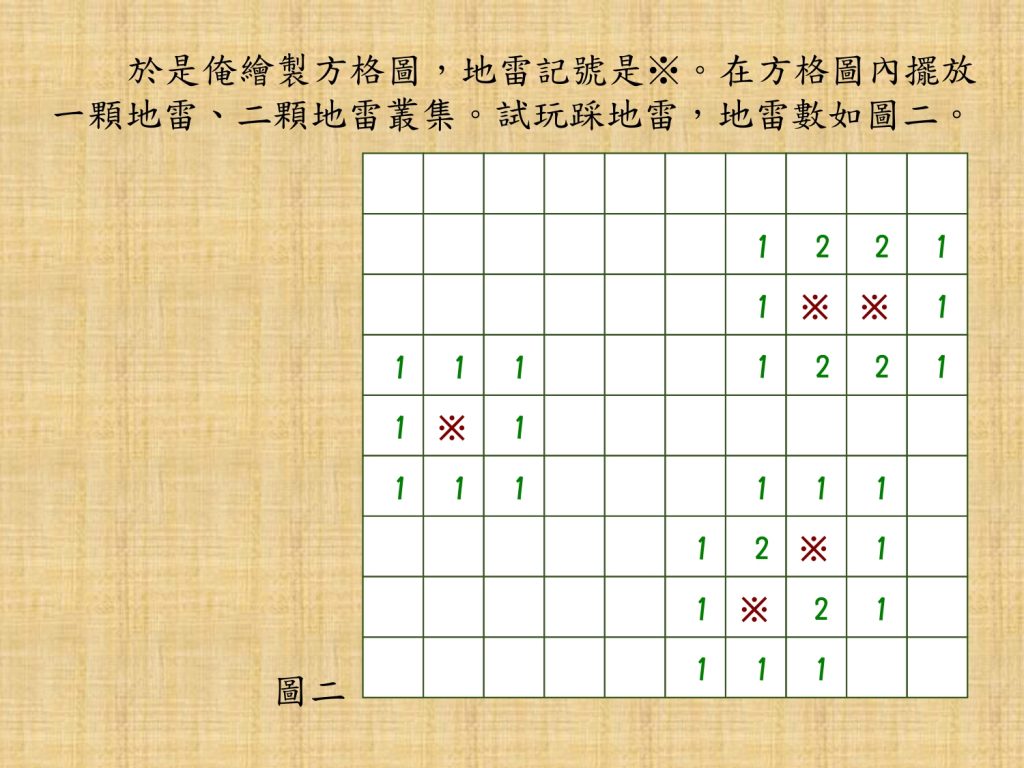 於是俺繪製方格圖，地雷記號是※。在方格圖內擺放一顆地雷、二顆地雷叢集。試玩踩地雷，地雷數如圖二。

| | | | | | | | | | |
|---|---|---|---|---|---|---|---|---|---|
| | | | | | | | | | |
| | | | | | | 1 | 2 | 2 | 1 |
| | | | | | | 1 | ※ | ※ | 1 |
| 1 | 1 | 1 | | | | 1 | 2 | 2 | 1 |
| 1 | ※ | 1 | | | | | | | |
| 1 | 1 | 1 | | | | 1 | 1 | 1 | |
| | | | | | 1 | 2 | ※ | 1 | |
| | | | | | 1 | ※ | 2 | 1 | |
| | | | | | 1 | 1 | 1 | | |

圖二